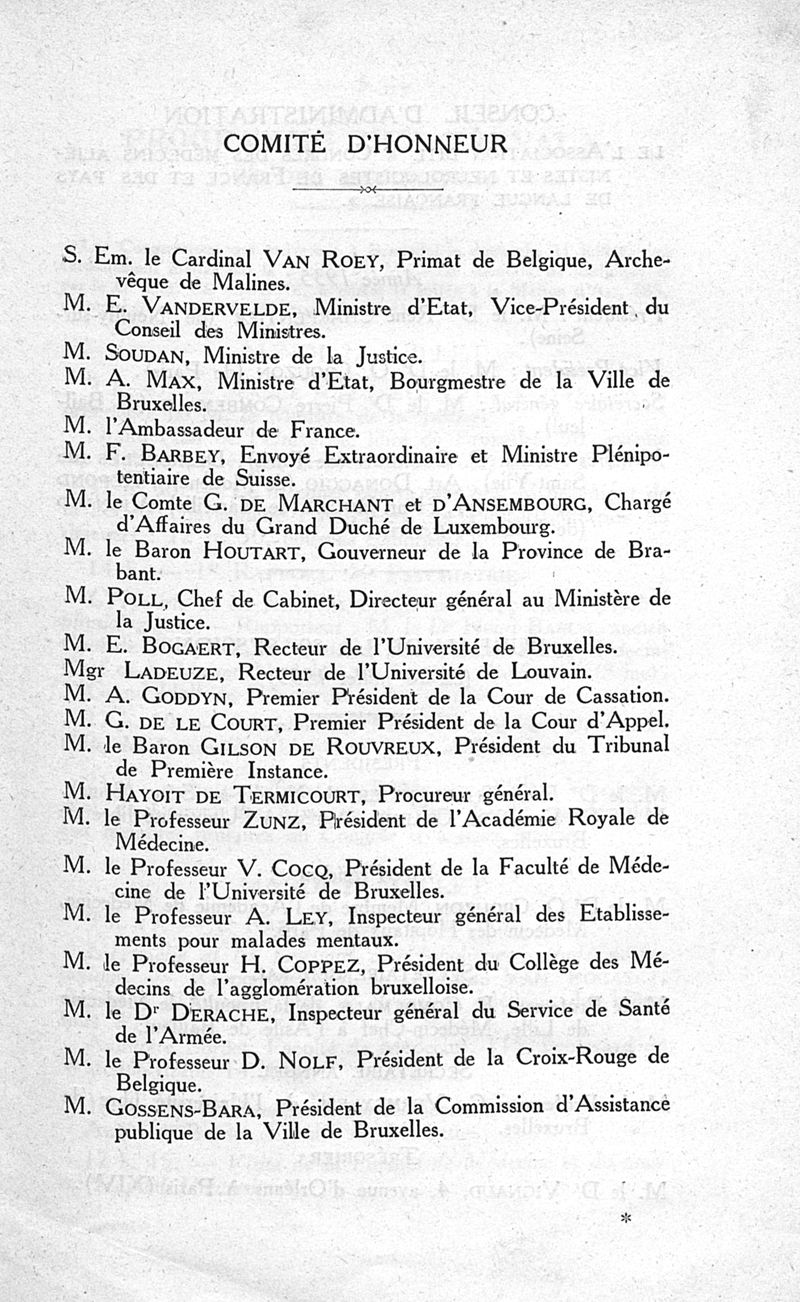 COMITÉ D'HONNEUR

S. Em. le Cardinal VAN ROEY, Primat de Belgique, Archevêque de Malines.
M. E. VANDERVELDE, Ministre d'Etat, Vice-Président du Conseil des Ministres.
M. SOUDAN, Ministre de la Justice.
M. A. MAX, Ministre d'Etat, Bourgmestre de la Ville de Bruxelles.
M. l'Ambassadeur de France.
M. F. BARBEY, Envoyé Extraordinaire et Ministre Plénipotentiaire de Suisse.
M. le Comte G. DE MARCHANT et D'ANSEMBOURG, Chargé d'Affaires du Grand Duché de Luxembourg.
M. le Baron HOUTART, Gouverneur de la Province de Brabant.
M. POLL, Chef de Cabinet, Directeur général au Ministère de la Justice.
M. E. BOGAERT, Recteur de l'Université de Bruxelles.
Mgr LADEUZE, Recteur de l'Université de Louvain.
M. A. GODDYN, Premier Président de la Cour de Cassation.
M. G. DE LE COURT, Premier Président de la Cour d'Appel.
M. le Baron GILSON DE ROUVREUX, Président du Tribunal de Première Instance.
M. HAYOIT DE TERMICOURT, Procureur général.
M. le Professeur ZUNZ, Président de l'Académie Royale de Médecine.
M. le Professeur V. COCQ, Président de la Faculté de Médecine de l'Université de Bruxelles.
M. le Professeur A. LEY, Inspecteur général des Etablissements pour malades mentaux.
M. le Professeur H. COPPEZ, Président du Collège des Médecins de l'agglomération bruxelloise.
M. le Dr DERACHE, Inspecteur général du Service de Santé de l'Armée.
M. le Professeur D. NOLF, Président de la Croix-Rouge de Belgique.
M. GOSSENS-BARA, Président de la Commission d'Assistance publique de la Ville de Bruxelles.

*